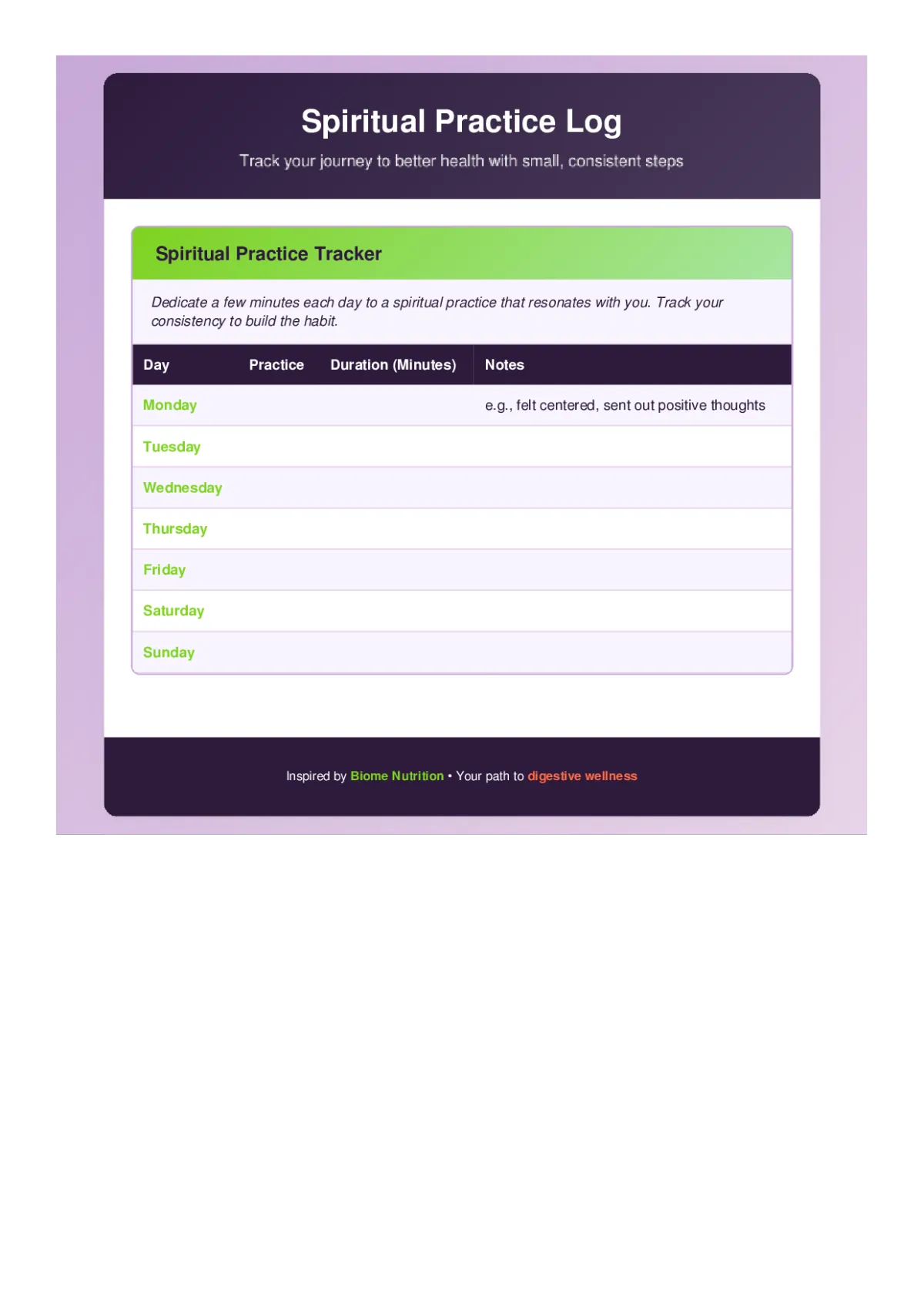 Spiritual Practice Log

Track your journey to better health with small, consistent steps

Spiritual Practice Tracker

Dedicate a few minutes each day to a spiritual practice that resonates with you. Track your consistency to build the habit.

| Day | Practice | Duration (Minutes) | Notes |
|---|---|---|---|
| Monday | | | e.g., felt centered, sent out positive thoughts |
| Tuesday | | | |
| Wednesday | | | |
| Thursday | | | |
| Friday | | | |
| Saturday | | | |
| Sunday | | | |

Inspired by Biome Nutrition • Your path to digestive wellness